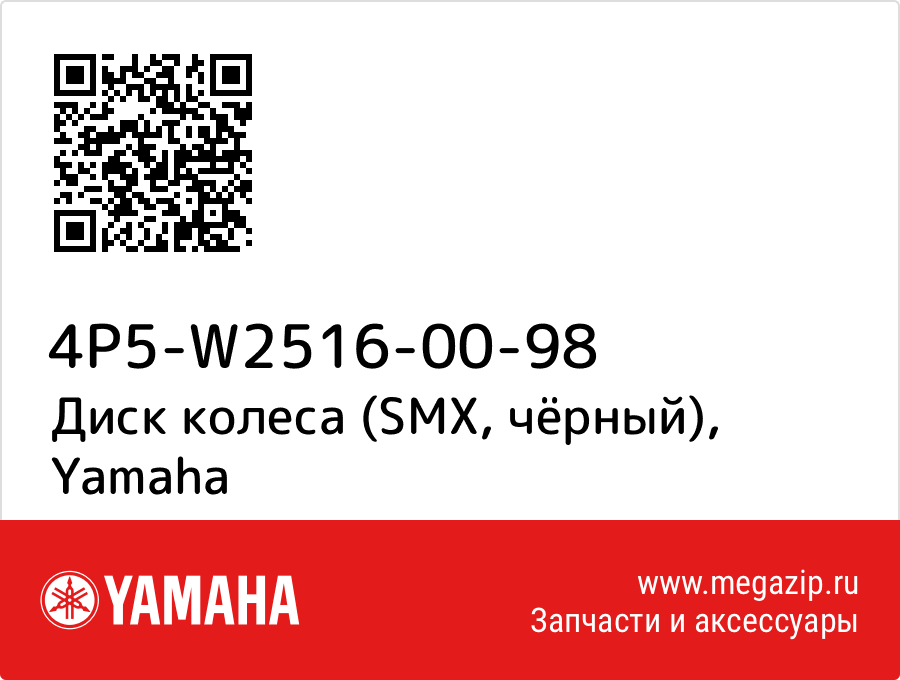 4P5-W2516-00-98
Диск колеса (SMX, чёрный), Yamaha

YAMAHA

www.megazip.ru
Запчасти и аксессуары